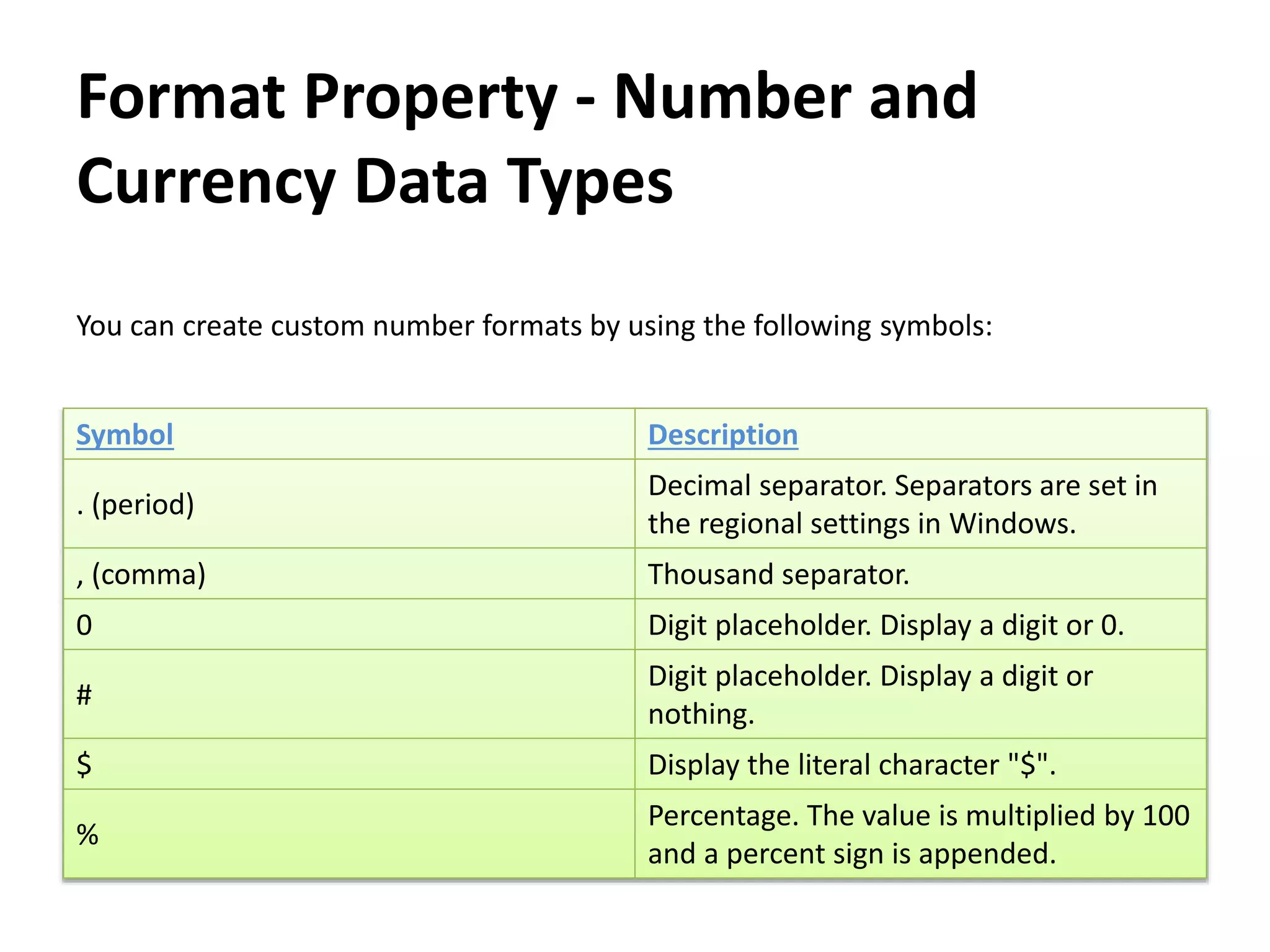 Format Property - Number and Currency Data Types

You can create custom number formats by using the following symbols:

| Symbol | Description |
|---|---|
| . (period) | Decimal separator. Separators are set in the regional settings in Windows. |
| , (comma) | Thousand separator. |
| 0 | Digit placeholder. Display a digit or 0. |
| # | Digit placeholder. Display a digit or nothing. |
| $ | Display the literal character "$". |
| % | Percentage. The value is multiplied by 100 and a percent sign is appended. |